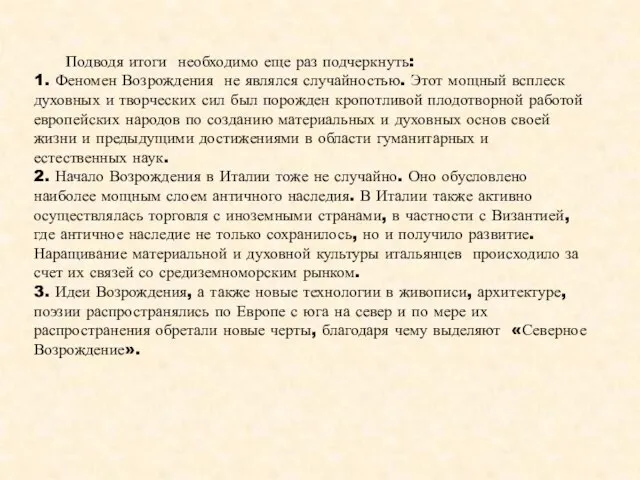 Подводя итоги необходимо еще раз подчеркнуть:
1. Феномен Возрождения не являлся случайностью. Этот мощный всплеск духовных и творческих сил был порожден кропотливой плодотворной работой европейских народов по созданию материальных и духовных основ своей жизни и предыдущими достижениями в области гуманитарных и естественных наук.
2. Начало Возрождения в Италии тоже не случайно. Оно обусловлено наиболее мощным слоем античного наследия. В Италии также активно осуществлялась торговля с иноземными странами, в частности с Византией, где античное наследие не только сохранилось, но и получило развитие. Наращивание материальной и духовной культуры итальянцев происходило за счет их связей со средиземноморским рынком.
3. Идеи Возрождения, а также новые технологии в живописи, архитектуре, поэзии распространялись по Европе с юга на север и по мере их распространения обретали новые черты, благодаря чему выделяют «Северное Возрождение».